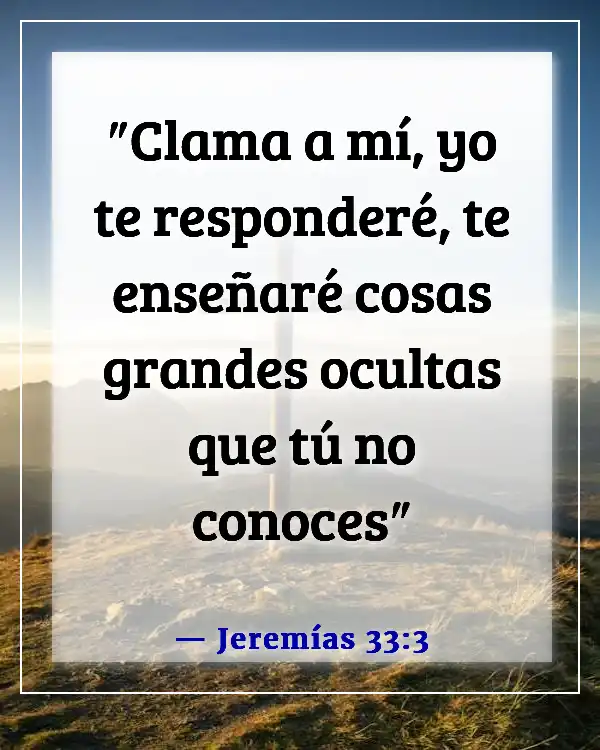 "Clama a mí, yo te responderé, te enseñaré cosas grandes ocultas que tú no conoces"

— Jeremías 33:3